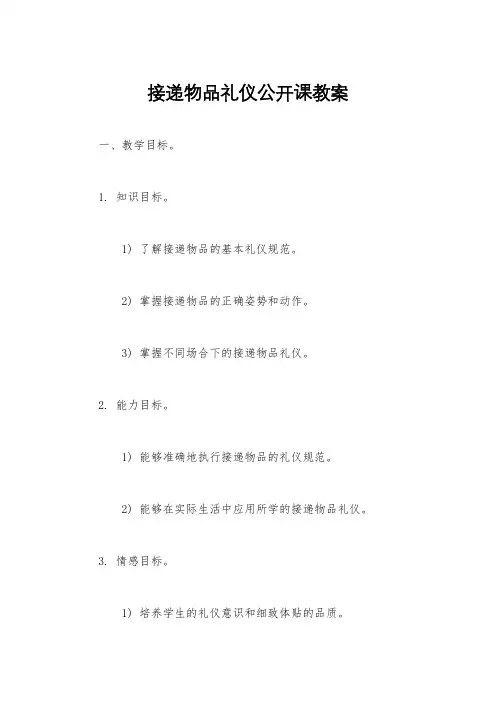 接递物品礼仪公开课教案

一、教学目标。

1. 知识目标。

1) 了解接递物品的基本礼仪规范。

2) 掌握接递物品的正确姿势和动作。

3) 掌握不同场合下的接递物品礼仪。

2. 能力目标。

1) 能够准确地执行接递物品的礼仪规范。

2) 能够在实际生活中应用所学的接递物品礼仪。

3. 情感目标。

1) 培养学生的礼仪意识和细致体贴的品质。